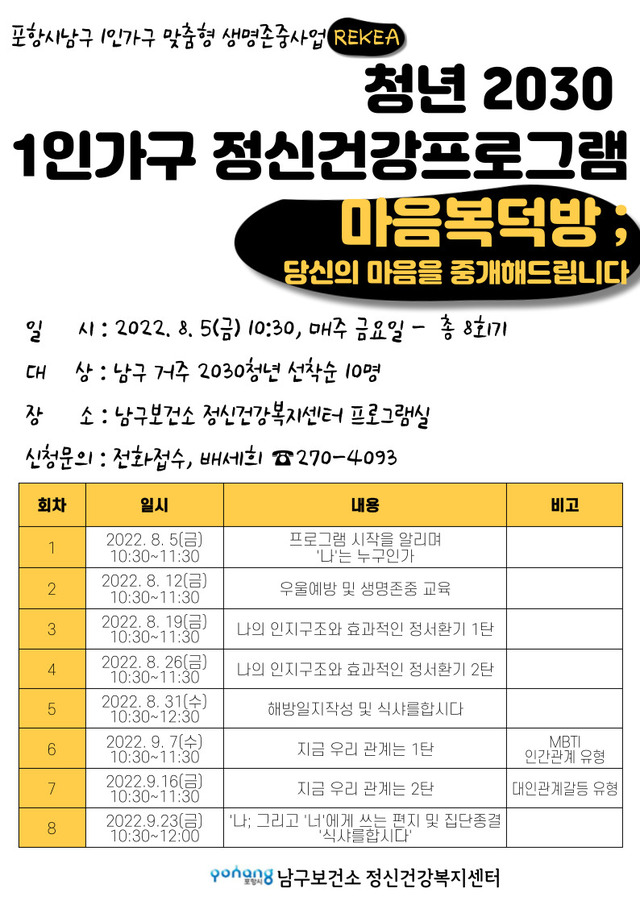 포항시남구 1인가구 맞춤형 생명존중사업 REKEA

청년 2030
1인가구 정신건강프로그램

마음복덕방 ;
당신의 마음을 중개해드립니다

일 시 : 2022. 8. 5(금) 10:30, 매주 금요일 - 총 8회기

대 상 : 남구 거주 2030청년 선착순 10명

장 소 : 남구보건소 정신건강복지센터 프로그램실

신청문의 : 전화접수, 배세희 ☎270-4093

| 회차 | 일시 | 내용 | 비고 |
|---|---|---|---|
| 1 | 2022. 8. 5(금) 10:30~11:30 | 프로그램 시작을 알리며 '나'는 누구인가 | |
| 2 | 2022. 8. 12(금) 10:30~11:30 | 우울예방 및 생명존중 교육 | |
| 3 | 2022. 8. 19(금) 10:30~11:30 | 나의 인지구조와 효과적인 정서환기 1탄 | |
| 4 | 2022. 8. 26(금) 10:30~11:30 | 나의 인지구조와 효과적인 정서환기 2탄 | |
| 5 | 2022. 8. 31(수) 10:30~12:30 | 해방일지작성 및 식샤를합시다 | |
| 6 | 2022. 9. 7(수) 10:30~11:30 | 지금 우리 관계는 1탄 | MBTI 인간관계 유형 |
| 7 | 2022.9.16(금) 10:30~11:30 | 지금 우리 관계는 2탄 | 대인관계갈등 유형 |
| 8 | 2022.9.23(금) 10:30~12:00 | '나; 그리고 '너'에게 쓰는 편지 및 집단종결 '식샤를합시다' | |

pohang 포항시 남구보건소 정신건강복지센터